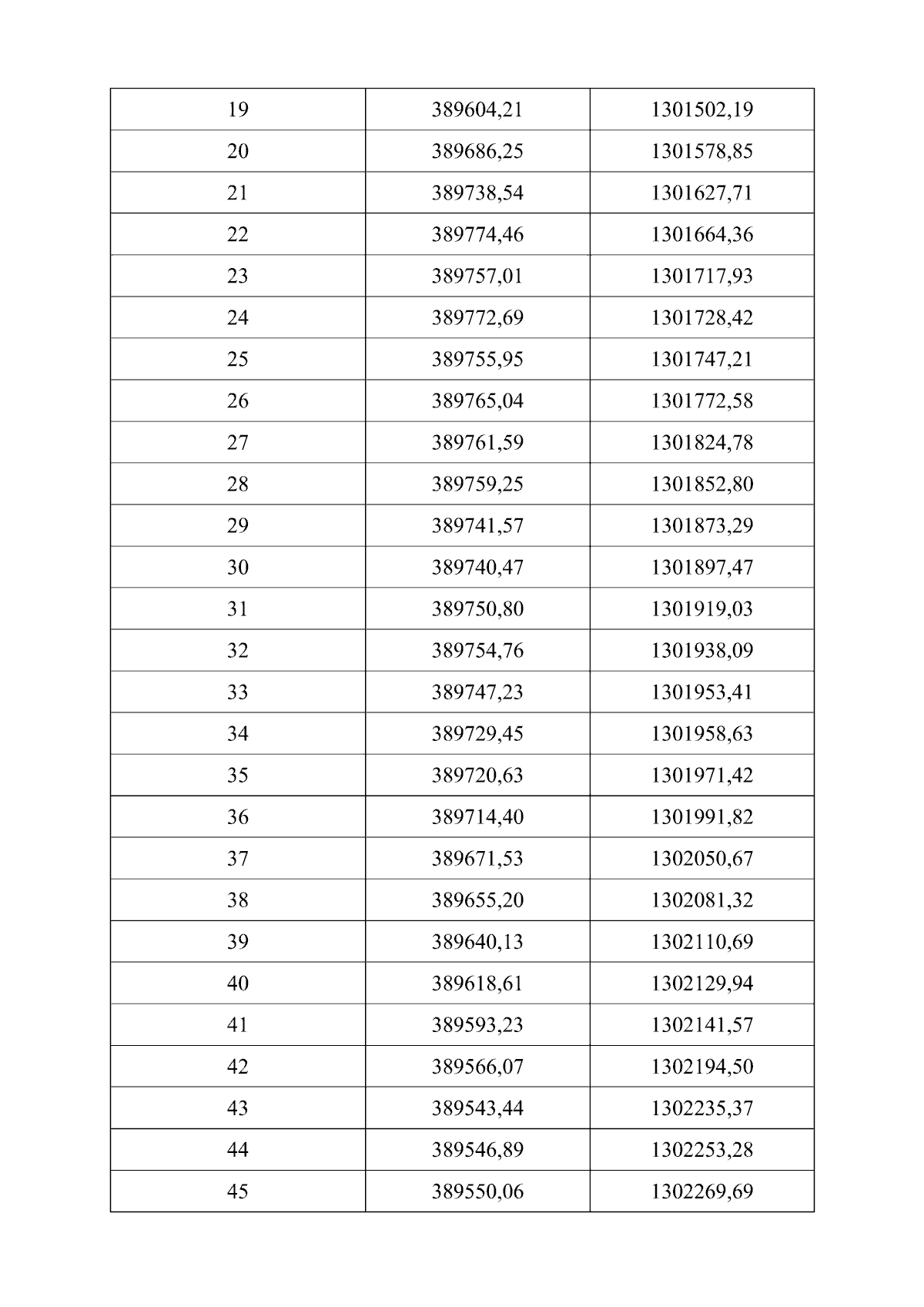 | 19 | 389604,21 | 1301502,19 |
|---|---|---|
| 20 | 389686,25 | 1301578,85 |
| 21 | 389738,54 | 1301627,71 |
| 22 | 389774,46 | 1301664,36 |
| 23 | 389757,01 | 1301717,93 |
| 24 | 389772,69 | 1301728,42 |
| 25 | 389755,95 | 1301747,21 |
| 26 | 389765,04 | 1301772,58 |
| 27 | 389761,59 | 1301824,78 |
| 28 | 389759,25 | 1301852,80 |
| 29 | 389741,57 | 1301873,29 |
| 30 | 389740,47 | 1301897,47 |
| 31 | 389750,80 | 1301919,03 |
| 32 | 389754,76 | 1301938,09 |
| 33 | 389747,23 | 1301953,41 |
| 34 | 389729,45 | 1301958,63 |
| 35 | 389720,63 | 1301971,42 |
| 36 | 389714,40 | 1301991,82 |
| 37 | 389671,53 | 1302050,67 |
| 38 | 389655,20 | 1302081,32 |
| 39 | 389640,13 | 1302110,69 |
| 40 | 389618,61 | 1302129,94 |
| 41 | 389593,23 | 1302141,57 |
| 42 | 389566,07 | 1302194,50 |
| 43 | 389543,44 | 1302235,37 |
| 44 | 389546,89 | 1302253,28 |
| 45 | 389550,06 | 1302269,69 |